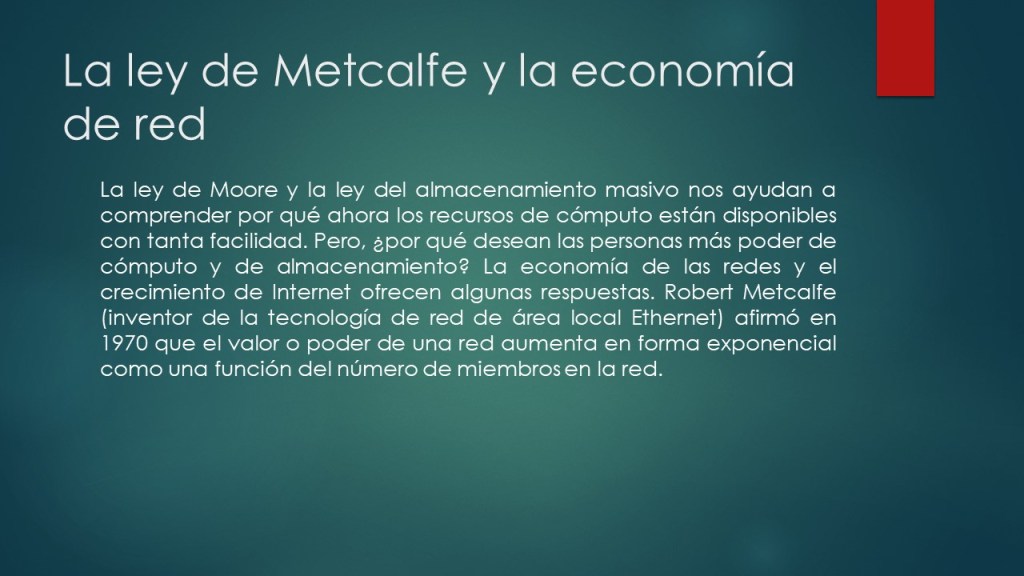 La ley de Metcalfe y la economía de red

La ley de Moore y la ley del almacenamiento masivo nos ayudan a comprender por qué ahora los recursos de cómputo están disponibles con tanta facilidad. Pero, ¿por qué desean las personas más poder de cómputo y de almacenamiento? La economía de las redes y el crecimiento de Internet ofrecen algunas respuestas. Robert Metcalfe (inventor de la tecnología de red de área local Ethernet) afirmó en 1970 que el valor o poder de una red aumenta en forma exponencial como una función del número de miembros en la red.